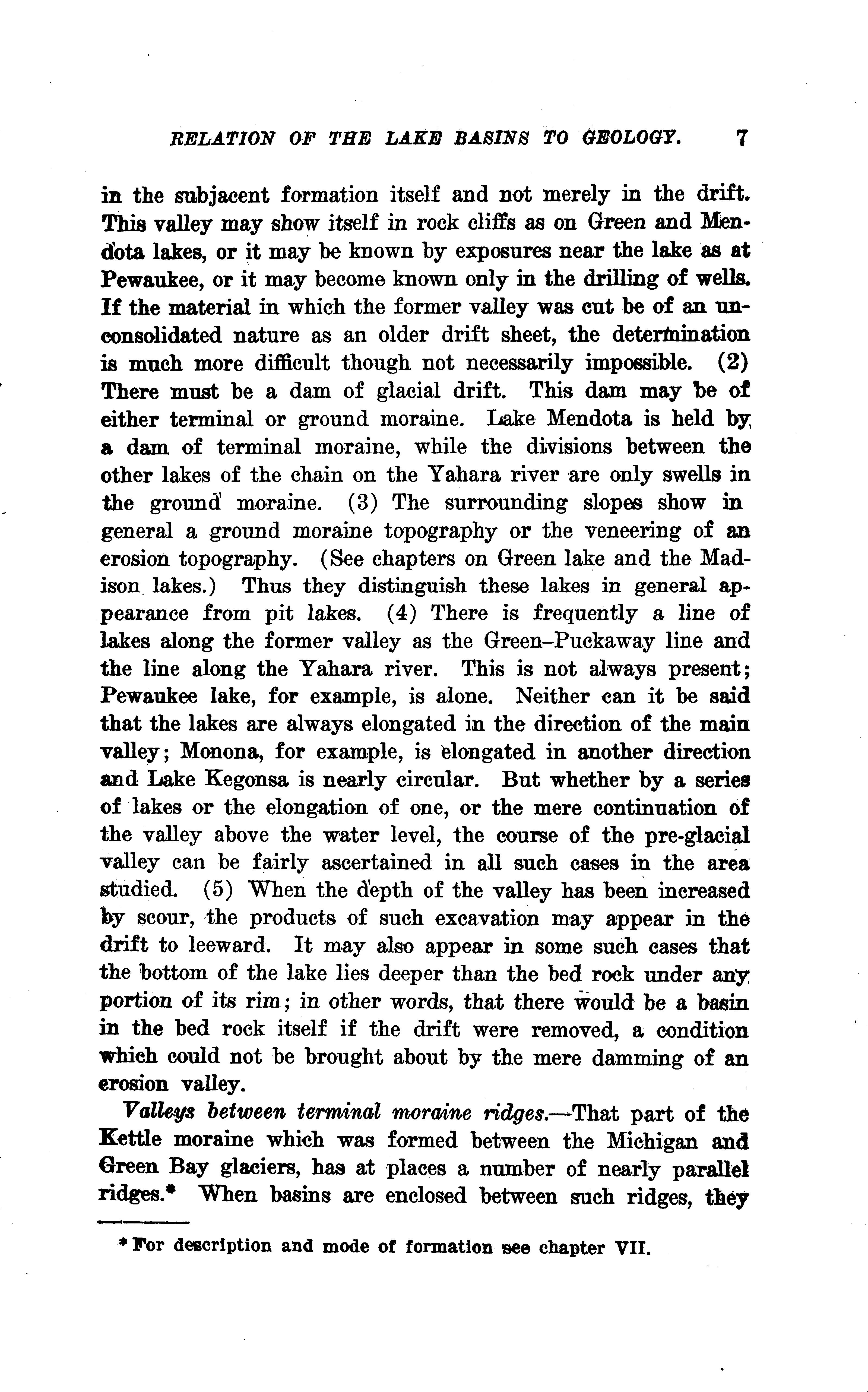 RELATION OF THE LAKE BASINS TO GEOLOGY. 7

in the subjacent formation itself and not merely in the drift. This valley may show itself in rock cliffs as on Green and Mendota lakes, or it may be known by exposures near the lake as at Pewaukee, or it may become known only in the drilling of wells. If the material in which the former valley was cut be of an unconsolidated nature as an older drift sheet, the determination is much more difficult though not necessarily impossible. (2) There must be a dam of glacial drift. This dam may be of either terminal or ground moraine. Lake Mendota is held by a dam of terminal moraine, while the divisions between the other lakes of the chain on the Yahara river are only swells in the ground moraine. (3) The surrounding slopes show in general a ground moraine topography or the veneering of an erosion topography. (See chapters on Green lake and the Madison lakes.) Thus they distinguish these lakes in general appearance from pit lakes. (4) There is frequently a line of lakes along the former valley as the Green–Puckaway line and the line along the Yahara river. This is not always present; Pewaukee lake, for example, is alone. Neither can it be said that the lakes are always elongated in the direction of the main valley; Monona, for example, is elongated in another direction and Lake Kegonsa is nearly circular. But whether by a series of lakes or the elongation of one, or the mere continuation of the valley above the water level, the course of the pre-glacial valley can be fairly ascertained in all such cases in the area studied. (5) When the depth of the valley has been increased by scour, the products of such excavation may appear in the drift to leeward. It may also appear in some such cases that the bottom of the lake lies deeper than the bed rock under any portion of its rim; in other words, that there would be a basin in the bed rock itself if the drift were removed, a condition which could not be brought about by the mere damming of an erosion valley.

Valleys between terminal moraine ridges.—That part of the Kettle moraine which was formed between the Michigan and Green Bay glaciers, has at places a number of nearly parallel ridges.* When basins are enclosed between such ridges, they

* For description and mode of formation see chapter VII.